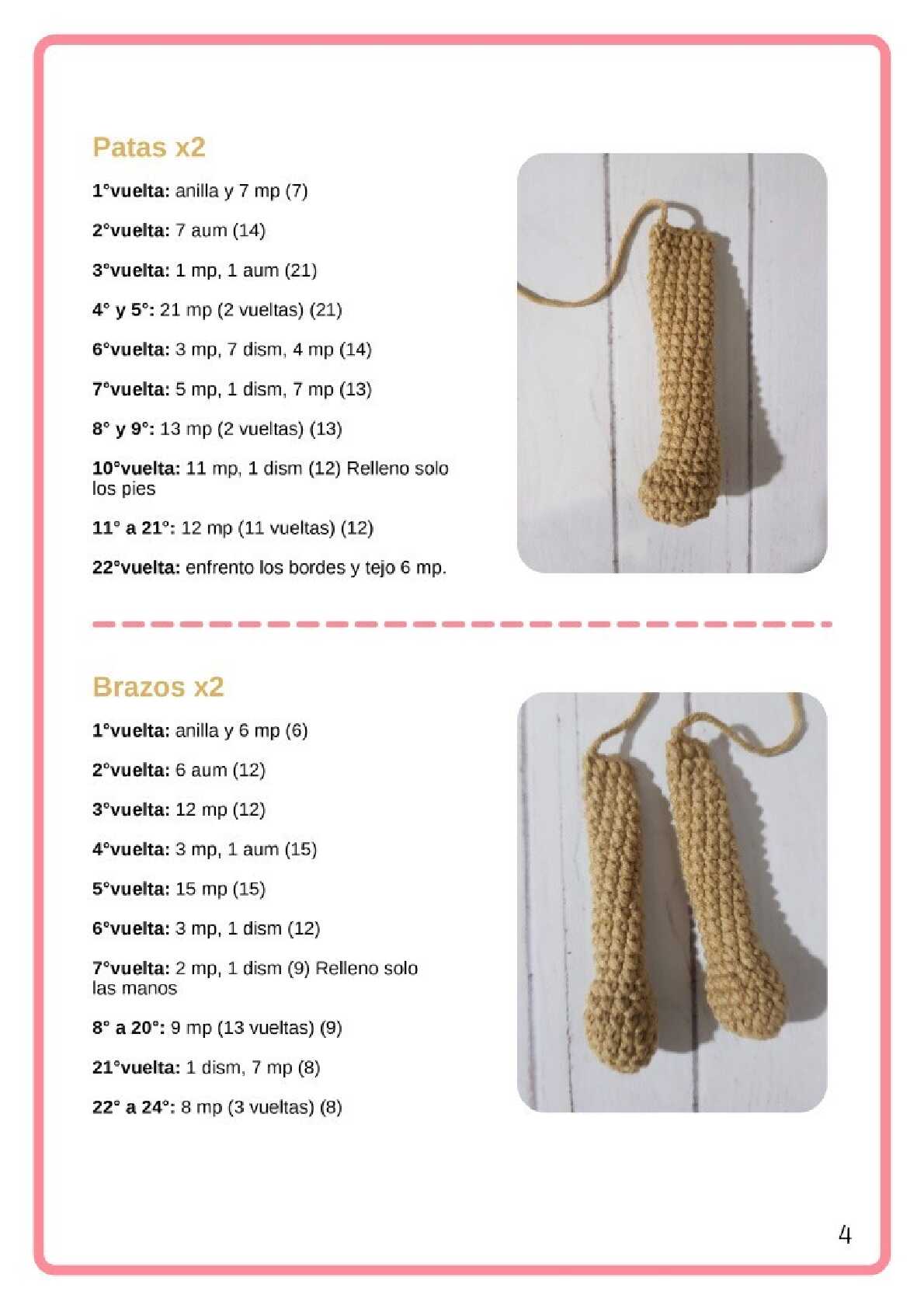 Patas x2

1°vuelta: anilla y 7 mp (7)

2°vuelta: 7 aum (14)

3°vuelta: 1 mp, 1 aum (21)

4° y 5°: 21 mp (2 vueltas) (21)

6°vuelta: 3 mp, 7 dism, 4 mp (14)

7°vuelta: 5 mp, 1 dism, 7 mp (13)

8° y 9°: 13 mp (2 vueltas) (13)

10°vuelta: 11 mp, 1 dism (12) Relleno solo los pies

11° a 21°: 12 mp (11 vueltas) (12)

22°vuelta: enfrento los bordes y tejo 6 mp.

Brazos x2

1°vuelta: anilla y 6 mp (6)

2°vuelta: 6 aum (12)

3°vuelta: 12 mp (12)

4°vuelta: 3 mp, 1 aum (15)

5°vuelta: 15 mp (15)

6°vuelta: 3 mp, 1 dism (12)

7°vuelta: 2 mp, 1 dism (9) Relleno solo las manos

8° a 20°: 9 mp (13 vueltas) (9)

21°vuelta: 1 dism, 7 mp (8)

22° a 24°: 8 mp (3 vueltas) (8)

4